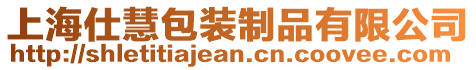 上海仕慧包装制品有限公司
http://shletitiajean.cn.coovee.com